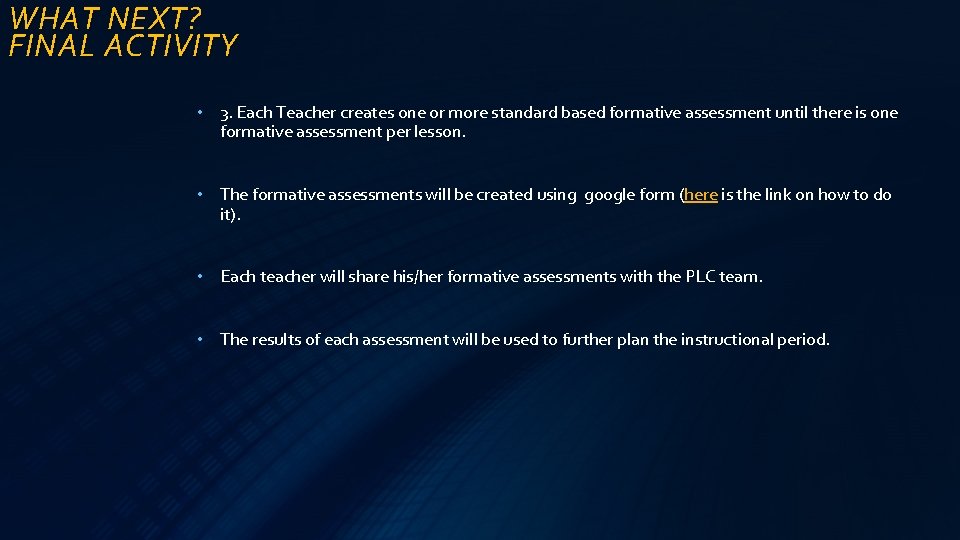 WHAT NEXT?
FINAL ACTIVITY

• 3. Each Teacher creates one or more standard based formative assessment until there is one formative assessment per lesson.

• The formative assessments will be created using google form (here is the link on how to do it).

• Each teacher will share his/her formative assessments with the PLC team.

• The results of each assessment will be used to further plan the instructional period.